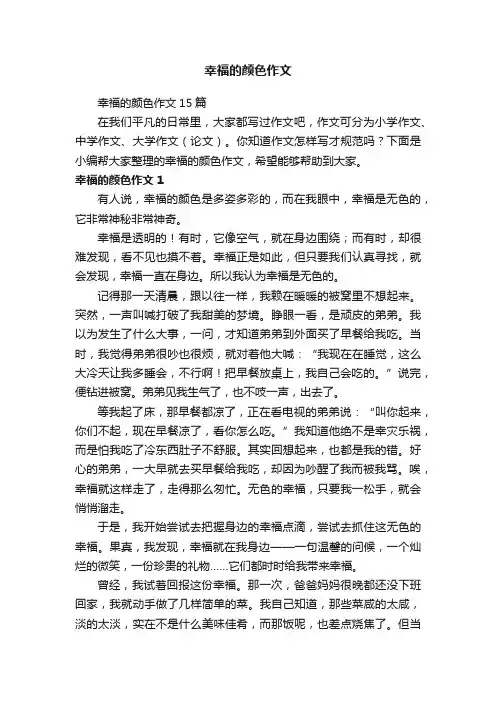 幸福的颜色作文

幸福的颜色作文15篇

在我们平凡的日常里，大家都写过作文吧，作文可分为小学作文、中学作文、大学作文（论文）。你知道作文怎样写才规范吗？下面是小编帮大家整理的幸福的颜色作文，希望能够帮助到大家。

幸福的颜色作文1

有人说，幸福的颜色是多姿多彩的，而在我眼中，幸福是无色的，它非常神秘非常神奇。

幸福是透明的！有时，它像空气，就在身边围绕；而有时，却很难发现，看不见也摸不着。幸福正是如此，但只要我们认真寻找，就会发现，幸福一直在身边。所以我认为幸福是无色的。

记得那一天清晨，跟以往一样，我赖在暖暖的被窝里不想起来。突然，一声叫喊打破了我甜美的梦境。睁眼一看，是顽皮的弟弟。我以为发生了什么大事，一问，才知道弟弟到外面买了早餐给我吃。当时，我觉得弟弟很吵也很烦，就对着他大喊：“我现在在睡觉，这么大冷天让我多睡会，不行啊！把早餐放桌上，我自己会吃的。”说完，便钻进被窝。弟弟见我生气了，也不吱一声，出去了。

等我起了床，那早餐都凉了，正在看电视的弟弟说：“叫你起来，你们不起，现在早餐凉了，看你怎么吃。”我知道他绝不是幸灾乐祸，而是怕我吃了冷东西肚子不舒服。其实回想起来，也都是我的错。好心的弟弟，一大早就去买早餐给我吃，却因为吵醒了我而被我骂。唉，幸福就这样走了，走得那么匆忙。无色的幸福，只要我一松手，就会悄悄溜走。

于是，我开始尝试去把握身边的幸福点滴，尝试去抓住这无色的幸福。果真，我发现，幸福就在我身边——一句温馨的问候，一个灿烂的微笑，一份珍贵的礼物……它们都时时给我带来幸福。

曾经，我试着回报这份幸福。那一次，爸爸妈妈很晚都还没下班回家，我就动手做了几样简单的菜。我自己知道，那些菜咸的太咸，淡的太淡，实在不是什么美味佳肴，而那饭呢，也差点烧焦了。但当